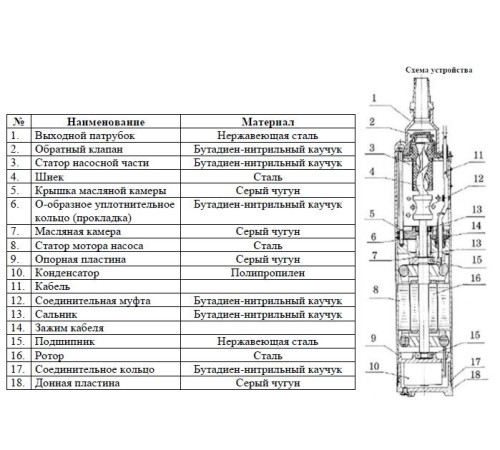 | № | Наименование | Материал |
|---|---|---|
| 1. | Выходной патрубок | Нержавеющая сталь |
| 2. | Обратный клапан | Бутадиен-нитрильный каучук |
| 3. | Статор насосной части | Бутадиен-нитрильный каучук |
| 4. | Шнек | Сталь |
| 5. | Крышка масляной камеры | Серый чугун |
| 6. | О-образное уплотнительное кольцо (прокладка) | Бутадиен-нитрильный каучук |
| 7. | Масляная камера | Серый чугун |
| 8. | Статор мотора насоса | Сталь |
| 9. | Опорная пластина | Серый чугун |
| 10. | Конденсатор | Полипропилен |
| 11. | Кабель | |
| 12. | Соединительная муфта | Бутадиен-нитрильный каучук |
| 13. | Сальник | Бутадиен-нитрильный каучук |
| 14. | Зажим кабеля | |
| 15. | Подшипник | Нержавеющая сталь |
| 16. | Ротор | Сталь |
| 17. | Соединительное кольцо | Бутадиен-нитрильный каучук |
| 18. | Донная пластина | Серый чугун |

Схема устройства

1
2
3
4
5
6
7
8
9
10
11
12
13
14
13
15
16
15
17
18